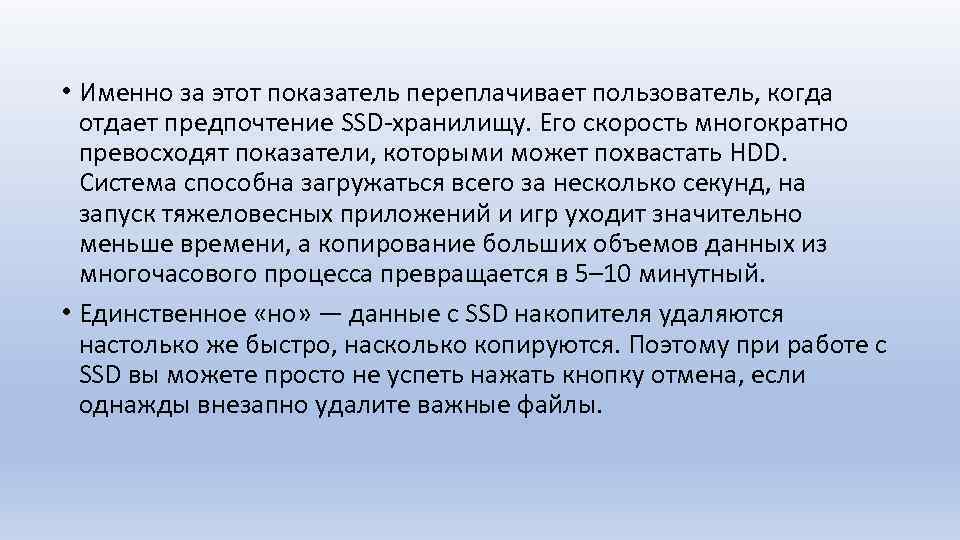 • Именно за этот показатель переплачивает пользователь, когда отдает предпочтение SSD-хранилищу. Его скорость многократно превосходят показатели, которыми может похвастать HDD. Система способна загружаться всего за несколько секунд, на запуск тяжеловесных приложений и игр уходит значительно меньше времени, а копирование больших объемов данных из многочасового процесса превращается в 5–10 минутный.

• Единственное «но» — данные с SSD накопителя удаляются настолько же быстро, насколько копируются. Поэтому при работе с SSD вы можете просто не успеть нажать кнопку отмена, если однажды внезапно удалите важные файлы.